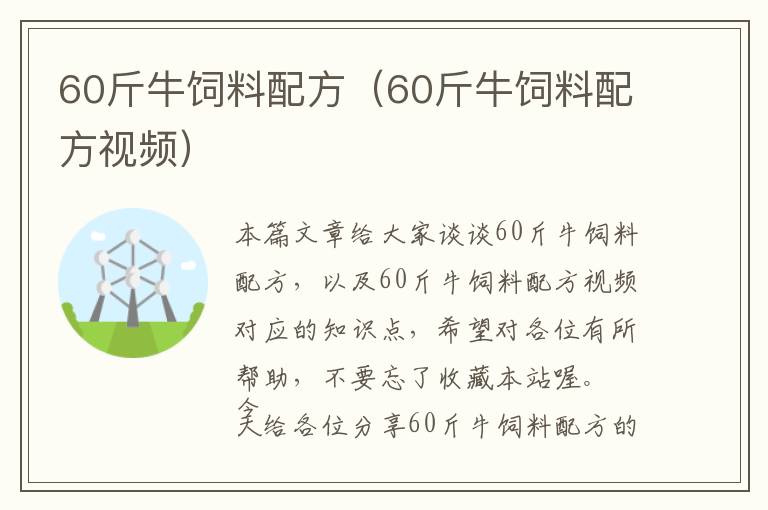 60斤牛饲料配方（60斤牛饲料配方视频）

本篇文章给大家谈谈60斤牛饲料配方，以及60斤牛饲料配方视频对应的知识点，希望对各位有所帮助，不要忘了收藏本站喔。

今天给各位分享60斤牛饲料配方的